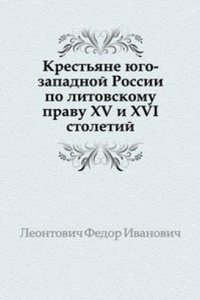 Крестьяне юго-западной России по литовскому праву XV и XVI столетий

Леонтович Федор Иванович